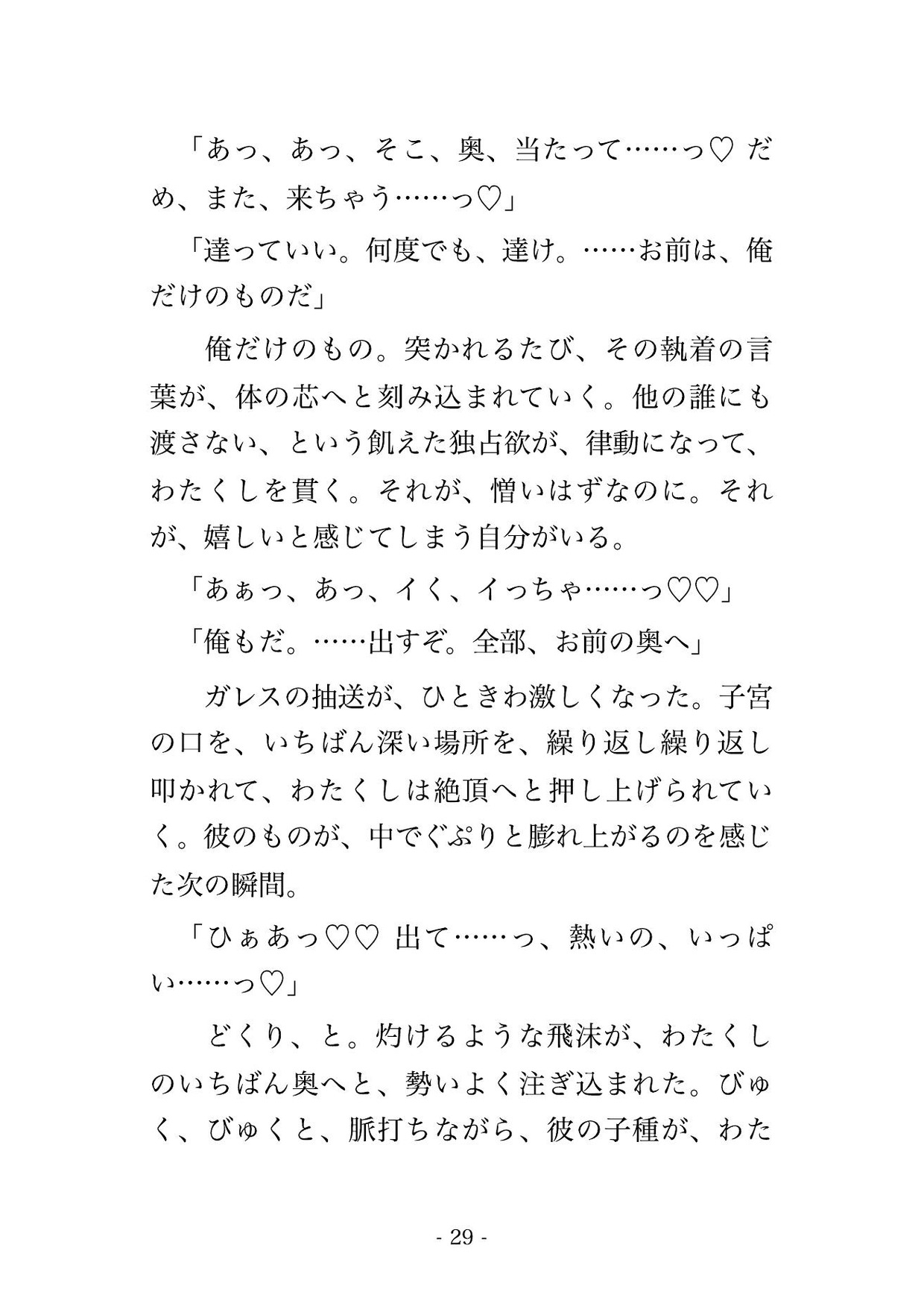 「あっ、あっ、そこ、奥、当たって……っ♡ だめ、また、来ちゃう……っ♡」

「達っていい。何度でも、達け。……お前は、俺だけのものだ」

俺だけのもの。突かれるたび、その執着の言葉が、体の芯へと刻み込まれていく。他の誰にも渡さない、という飢えた独占欲が、律動になって、わたくしを貫く。それが、憎いはずなのに。それが、嬉しいと感じてしまう自分がいる。

「あぁっ、あっ、イく、イっちゃ……っ♡♡」

「俺もだ。……出すぞ。全部、お前の奥へ」

ガレスの抽送が、ひときわ激しくなった。子宮の口を、いちばん深い場所を、繰り返し繰り返し叩かれて、わたくしは絶頂へと押し上げられていく。彼のものが、中でぐぷりと膨れ上がるのを感じた次の瞬間。

「ひぁあっ♡♡ 出て……っ、熱いの、いっぱい……っ♡」

どくり、と。灼けるような飛沫が、わたくしのいちばん奥へと、勢いよく注ぎ込まれた。びゅく、びゅくと、脈打ちながら、彼の子種が、わた

- 29 -